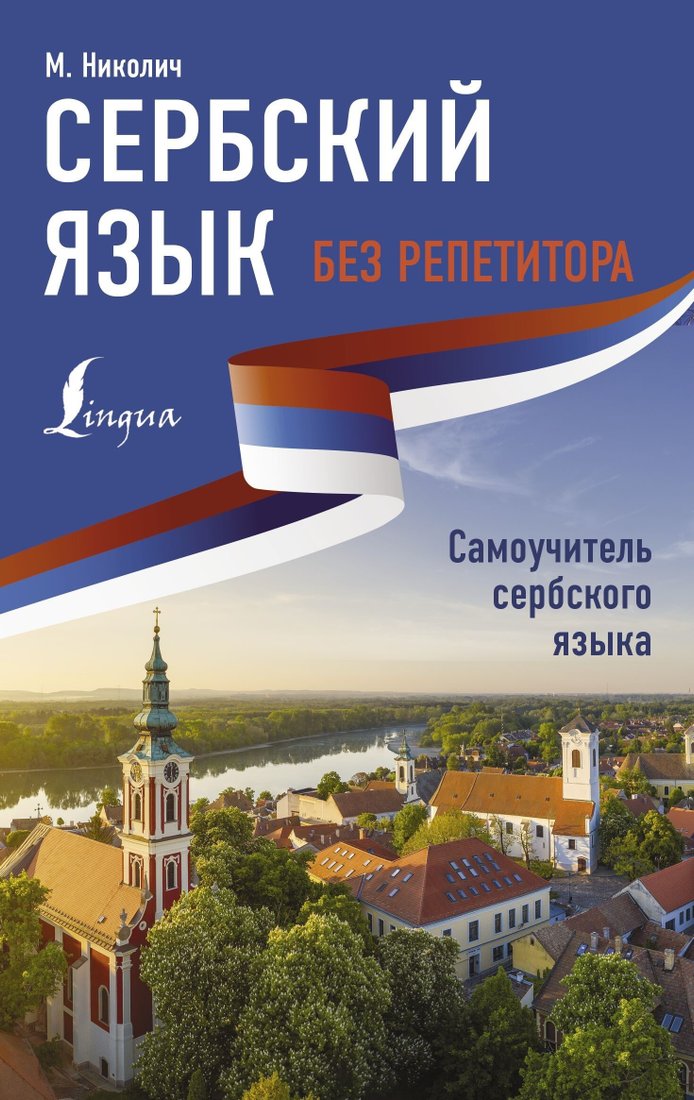 М. Николич

СЕРБСКИЙ ЯЗЫК

БЕЗ РЕПЕТИТОРА

Lingua

Самоучитель сербского языка